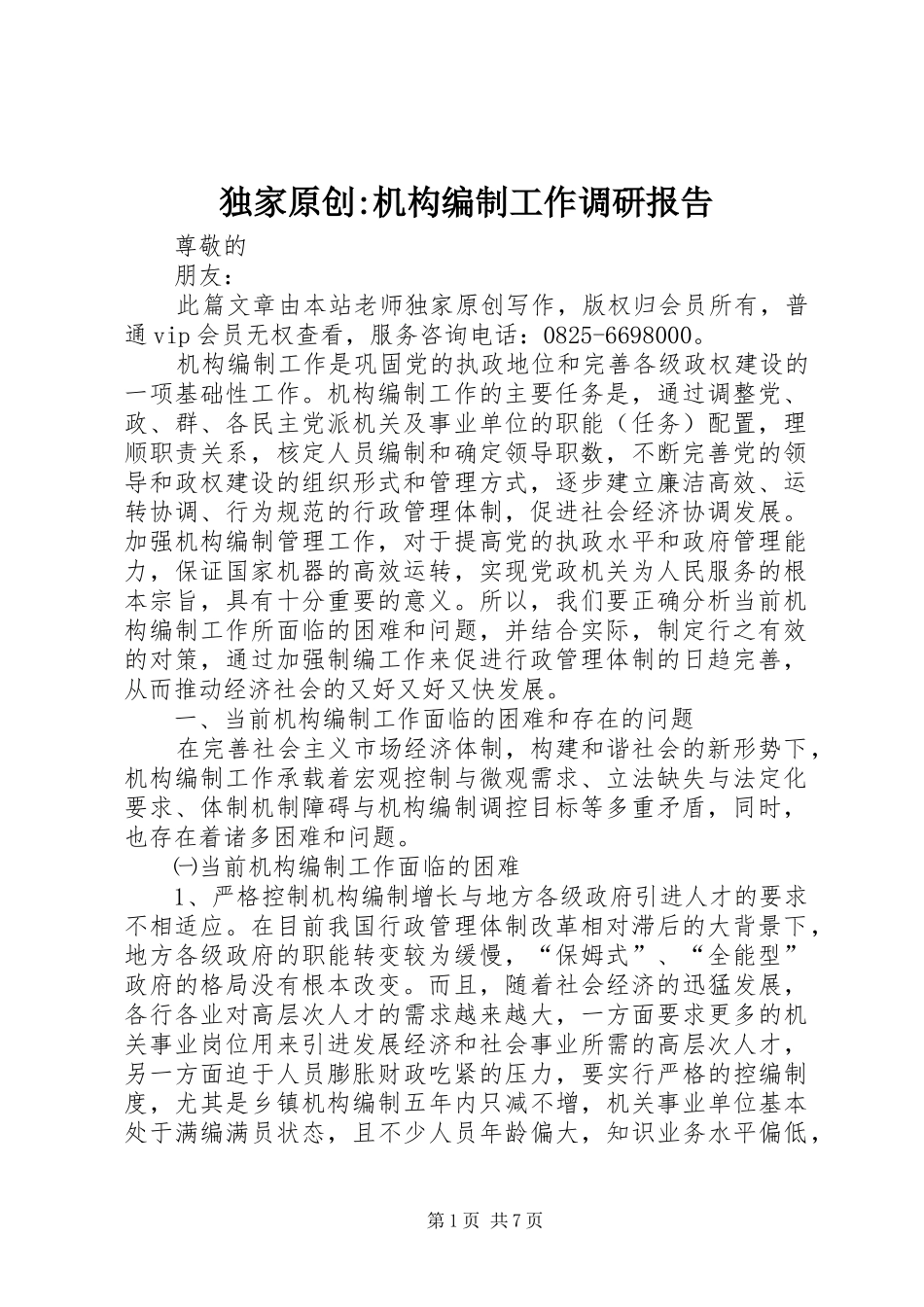 独家原创:机构编制工作调研报告

尊敬的

朋友：

此篇文章由本站老师独家原创写作，版权归会员所有，普通vip会员无权查看，服务咨询电话：0825-6698000。

机构编制工作是巩固党的执政地位和完善各级政权建设的一项基础性工作。机构编制工作的主要任务是，通过调整党、政、群、各民主党派机关及事业单位的职能（任务）配置，理顺职责关系，核定人员编制和确定领导职数，不断完善党的领导和政权建设的组织形式和管理方式，逐步建立廉洁高效、运转协调、行为规范的行政管理体制，促进社会经济协调发展。加强机构编制管理工作，对于提高党的执政水平和政府管理能力，保证国家机器的高效运转，实现党政机关为人民服务的根本宗旨，具有十分重要的意义。所以，我们要正确分析当前机构编制工作所面临的困难和问题，并结合实际，制定行之有效的对策，通过加强制编工作来促进行政管理体制的日趋完善，从而推动经济社会的又好又好又快发展。

一、当前机构编制工作面临的困难和存在的问题

在完善社会主义市场经济体制，构建和谐社会的新形势下，机构编制工作承载着宏观控制与微观需求、立法缺失与法定化要求、体制机制障碍与机构编制调控目标等多重矛盾，同时，也存在着诸多困难和问题。

㈠当前机构编制工作面临的困难

1、严格控制机构编制增长与地方各级政府引进人才的要求不相适应。在目前我国行政管理体制改革相对滞后的大背景下，地方各级政府的职能转变较为缓慢，“保姆式”、“全能型”政府的格局没有根本改变。而且，随着社会经济的迅猛发展，各行各业对高层次人才的需求越来越大，一方面要求更多的机关事业岗位用来引进发展经济和社会事业所需的高层次人才，另一方面迫于人员膨胀财政吃紧的压力，要实行严格的控编制度，尤其是乡镇机构编制五年内只减不增，机关事业单位基本处于满编满员状态，且不少人员年龄偏大，知识业务水平偏低，

第1页 共7页